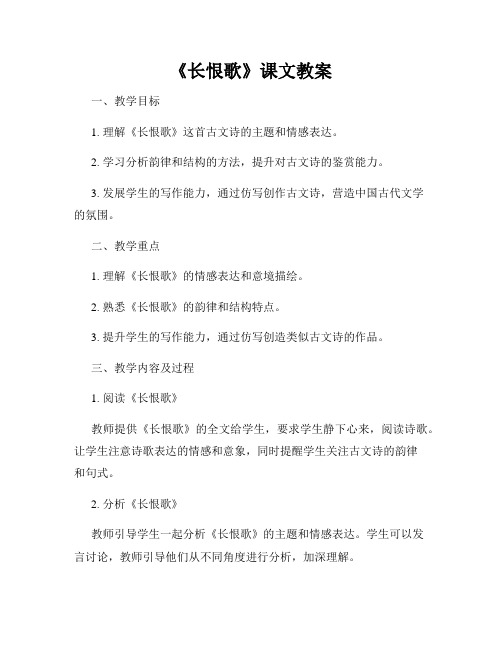 《长恨歌》课文教案

一、教学目标

1. 理解《长恨歌》这首古文诗的主题和情感表达。

2. 学习分析韵律和结构的方法，提升对古文诗的鉴赏能力。

3. 发展学生的写作能力，通过仿写创作古文诗，营造中国古代文学的氛围。

二、教学重点

1. 理解《长恨歌》的情感表达和意境描绘。

2. 熟悉《长恨歌》的韵律和结构特点。

3. 提升学生的写作能力，通过仿写创造类似古文诗的作品。

三、教学内容及过程

1. 阅读《长恨歌》

教师提供《长恨歌》的全文给学生，要求学生静下心来，阅读诗歌。让学生注意诗歌表达的情感和意象，同时提醒学生关注古文诗的韵律和句式。

2. 分析《长恨歌》

教师引导学生一起分析《长恨歌》的主题和情感表达。学生可以发言讨论，教师引导他们从不同角度进行分析，加深理解。